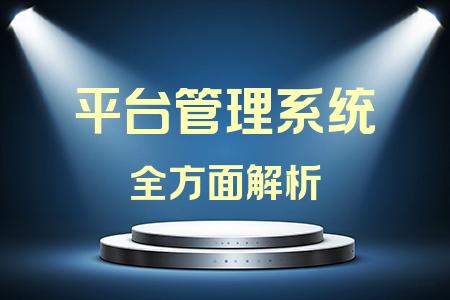 平台管理系统
全方面解析